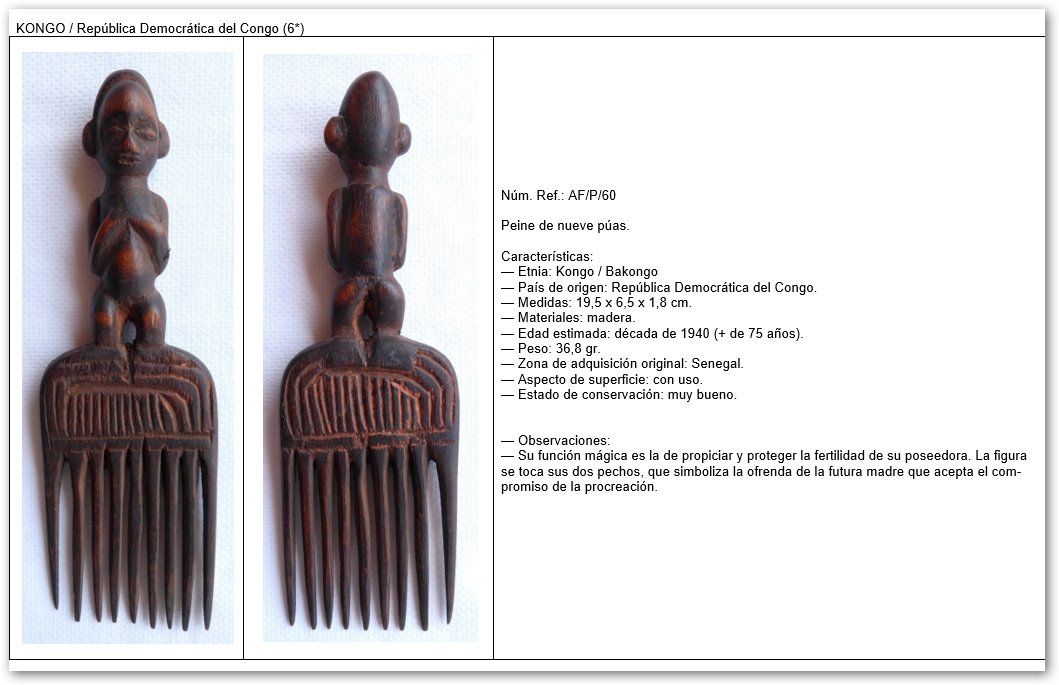 KONGO / República Democrática del Congo (6*)

Núm. Ref.: AF/P/60

Peine de nueve púas.

Características:
— Etnia: Kongo / Bakongo
— País de origen: República Democrática del Congo.
— Medidas: 19,5 x 6,5 x 1,8 cm.
— Materiales: madera.
— Edad estimada: década de 1940 (+ de 75 años).
— Peso: 36,8 gr.
— Zona de adquisición original: Senegal.
— Aspecto de superficie: con uso.
— Estado de conservación: muy bueno.

— Observaciones:
— Su función mágica es la de propiciar y proteger la fertilidad de su poseedora. La figura se toca sus dos pechos, que simboliza la ofrenda de la futura madre que acepta el compromiso de la procreación.